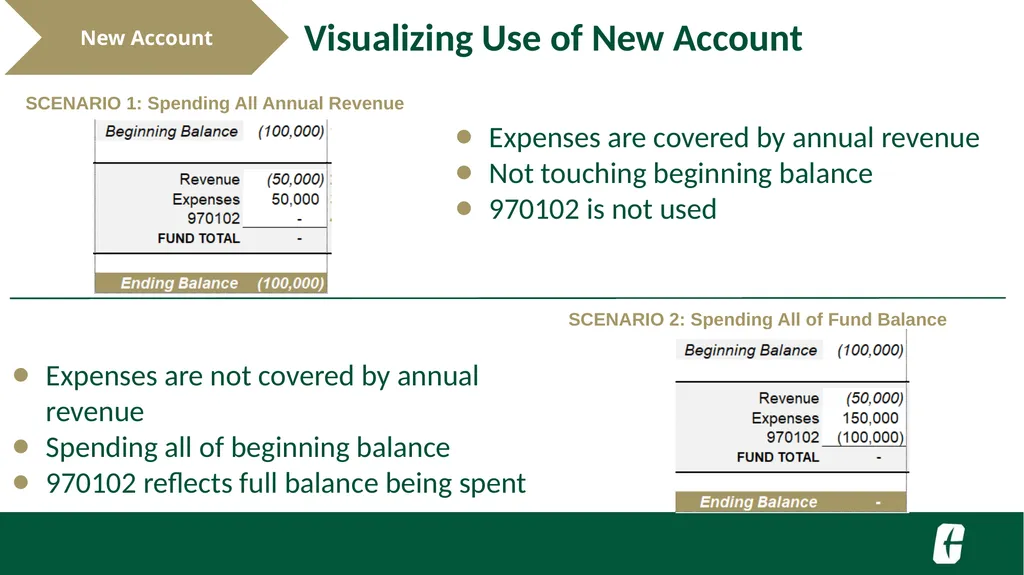 New Account

Visualizing Use of New Account

SCENARIO 1: Spending All Annual Revenue

| Beginning Balance | (100,000) |
|---|---|
| Revenue | (50,000) |
| Expenses | 50,000 |
| 970102 | - |
| FUND TOTAL | - |
| Ending Balance | (100,000) |

- Expenses are covered by annual revenue
- Not touching beginning balance
- 970102 is not used

SCENARIO 2: Spending All of Fund Balance

| Beginning Balance | (100,000) |
|---|---|
| Revenue | (50,000) |
| Expenses | 150,000 |
| 970102 | (100,000) |
| FUND TOTAL | - |
| Ending Balance | - |

- Expenses are not covered by annual revenue
- Spending all of beginning balance
- 970102 reflects full balance being spent